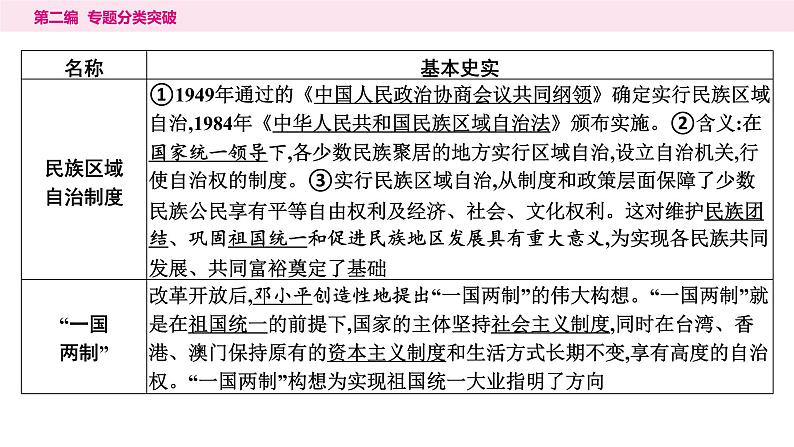 第二编　专题分类突破

| 名称 | 基本史实 |
|---|---|
| 民族区域自治制度 | ①1949年通过的《中国人民政治协商会议共同纲领》确定实行民族区域自治,1984年《中华人民共和国民族区域自治法》颁布实施。②含义:在国家统一领导下,各少数民族聚居的地方实行区域自治,设立自治机关,行使自治权的制度。③实行民族区域自治,从制度和政策层面保障了少数民族公民享有平等自由权利及经济、社会、文化权利。这对维护民族团结、巩固祖国统一和促进民族地区发展具有重大意义,为实现各民族共同发展、共同富裕奠定了基础 |
| “一国两制” | 改革开放后,邓小平创造性地提出“一国两制”的伟大构想。“一国两制”就是在祖国统一的前提下,国家的主体坚持社会主义制度,同时在台湾、香港、澳门保持原有的资本主义制度和生活方式长期不变,享有高度的自治权。“一国两制”构想为实现祖国统一大业指明了方向 |